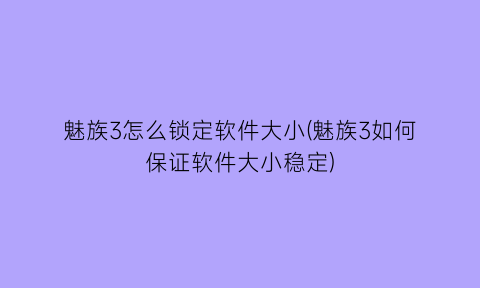 魅族3怎么锁定软件大小(魅族3如何保证软件大小稳定)